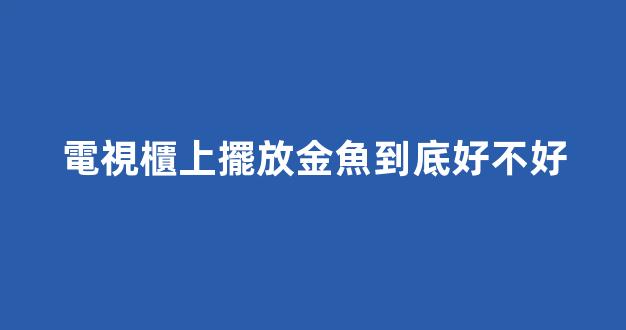 電視櫃上擺放金魚到底好不好